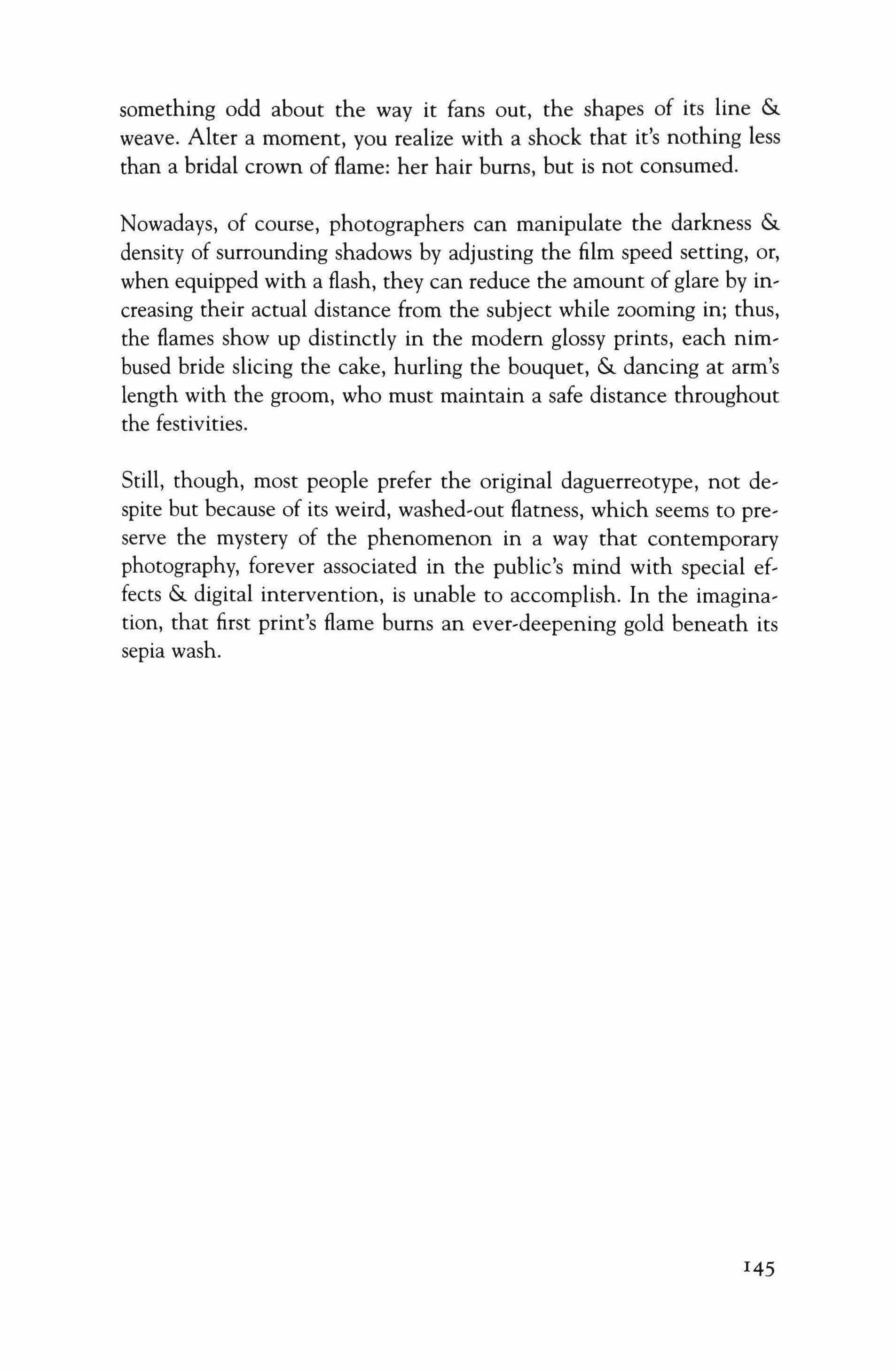 something odd about the way it fans out, the shapes of its line & weave. Alter a moment, you realize with a shock that it's nothing less than a bridal crown of flame: her hair burns, but is not consumed.

Nowadays, of course, photographers can manipulate the darkness & density of surrounding shadows by adjusting the film speed setting, or, when equipped with a flash, they can reduce the amount of glare by increasing their actual distance from the subject while zooming in; thus, the flames show up distinctly in the modern glossy prints, each nimbused bride slicing the cake, hurling the bouquet, & dancing at arm's length with the groom, who must maintain a safe distance throughout the festivities.

Still, though, most people prefer the original daguerreotype, not despite but because of its weird, washed-out flatness, which seems to preserve the mystery of the phenomenon in a way that contemporary photography, forever associated in the public's mind with special effects & digital intervention, is unable to accomplish. In the imagination, that first print's flame burns an ever-deepening gold beneath its sepia wash.

145